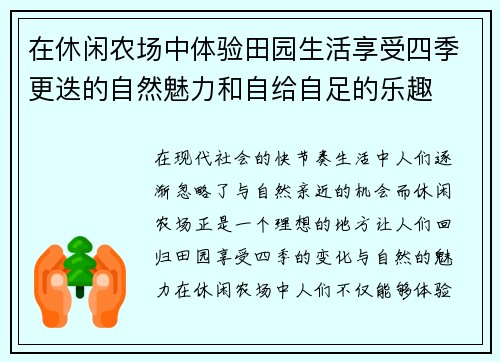 在休闲农场中体验田园生活享受四季更迭的自然魅力和自给自足的乐趣

在现代社会的快节奏生活中人们逐渐忽略了与自然亲近的机会而休闲农场正是一个理想的地方让人们回归田园享受四季的变化与自然的魅力在休闲农场中人们不仅能够体验